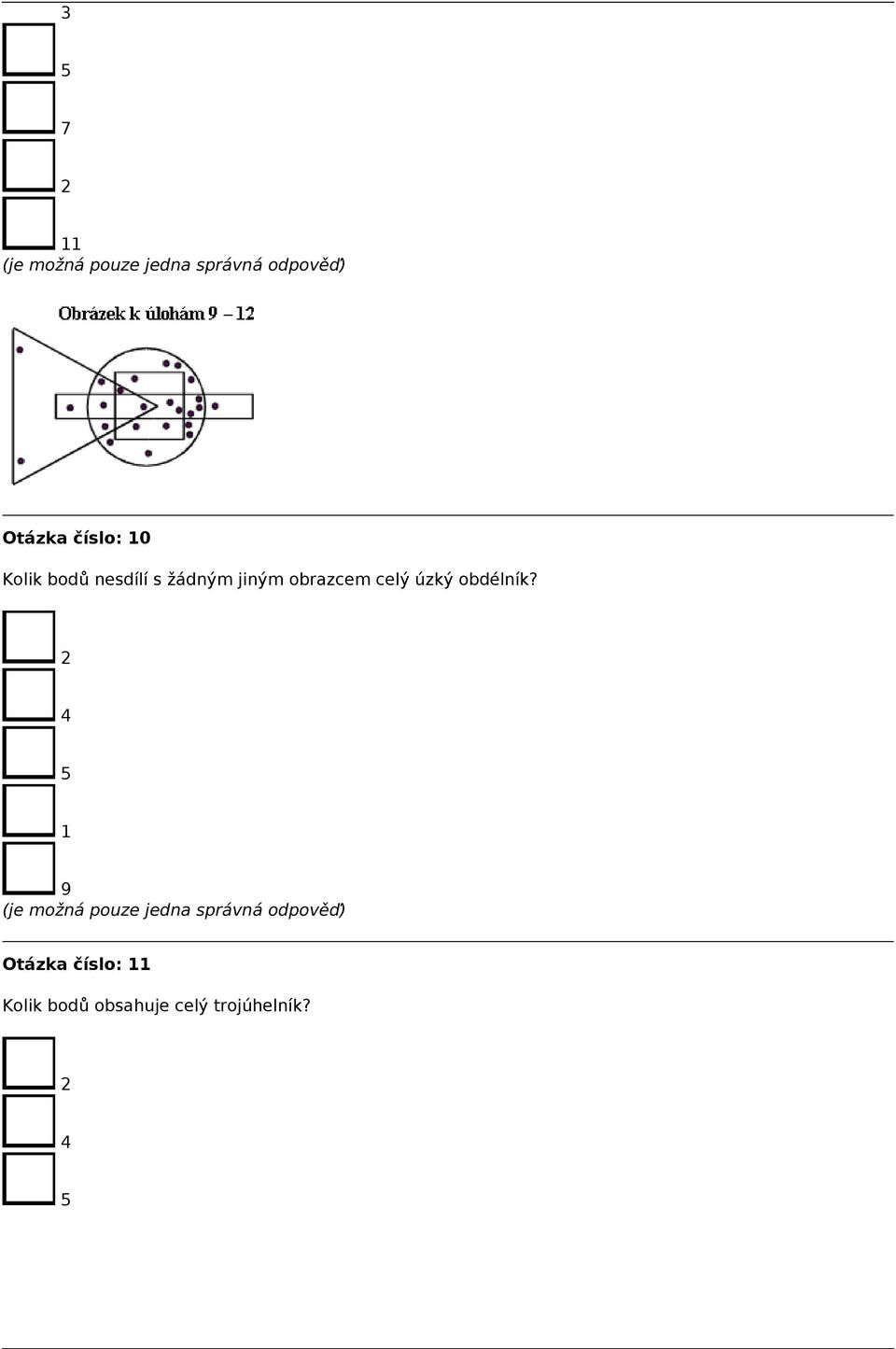 3

5

7

2

11
(je možná pouze jedna správná odpověď)

Obrázek k úlohám 9 – 12

Otázka číslo: 10

Kolik bodů nesdílí s žádným jiným obrazcem celý úzký obdélník?

2

4

5

1

9
(je možná pouze jedna správná odpověď)

Otázka číslo: 11

Kolik bodů obsahuje celý trojúhelník?

2

4

5